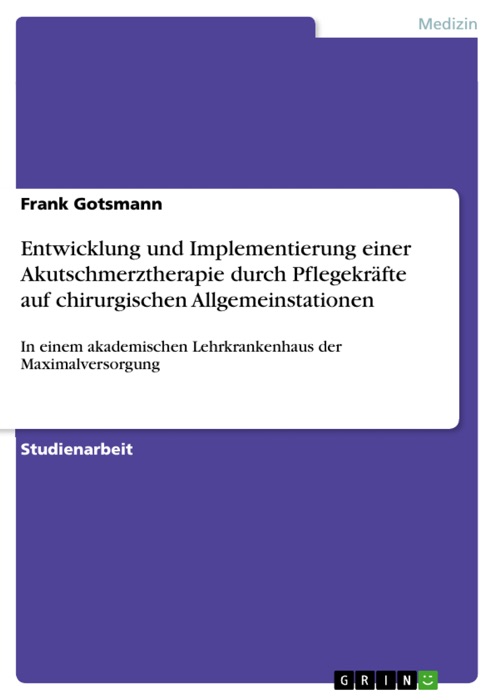 Medizin

Frank Gotsmann

Entwicklung und Implementierung einer Akutschmerztherapie durch Pflegekräfte auf chirurgischen Allgemeinstationen

In einem akademischen Lehrkrankenhaus der Maximalversorgung

Studienarbeit

GRIN